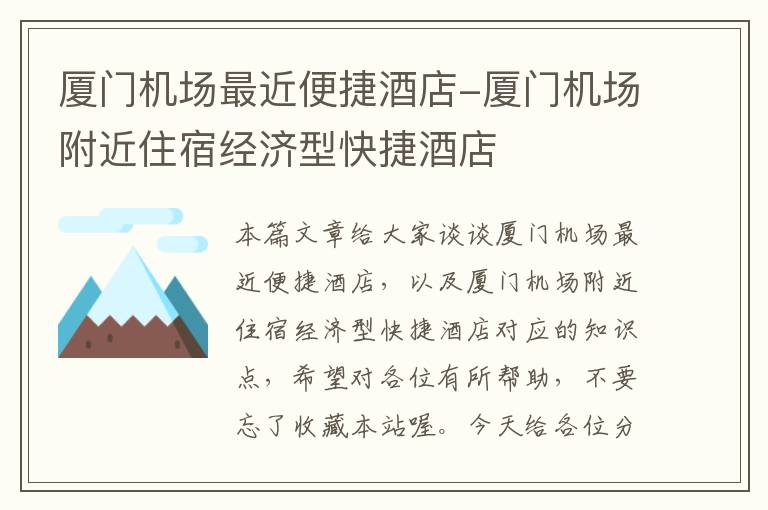 厦门机场最近便捷酒店-厦门机场附近住宿经济型快捷酒店

本篇文章给大家谈谈厦门机场最近便捷酒店，以及厦门机场附近住宿经济型快捷酒店对应的知识点，希望对各位有所帮助，不要忘了收藏本站喔。今天给各位分